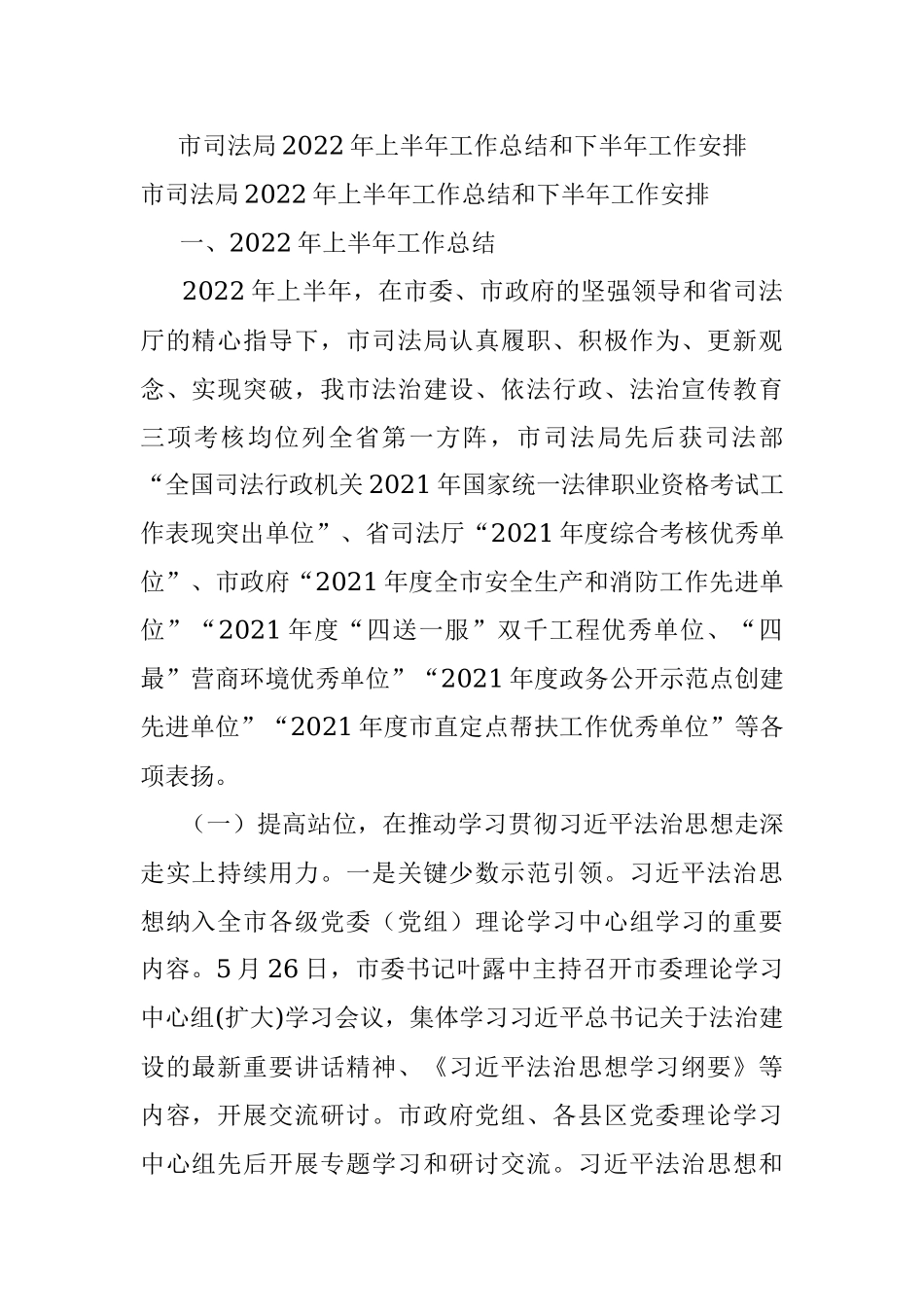 市司法局2022年上半年工作总结和下半年工作安排

市司法局2022年上半年工作总结和下半年工作安排

一、2022年上半年工作总结

2022年上半年，在市委、市政府的坚强领导和省司法厅的精心指导下，市司法局认真履职、积极作为、更新观念、实现突破，我市法治建设、依法行政、法治宣传教育三项考核均位列全省第一方阵，市司法局先后获司法部“全国司法行政机关2021年国家统一法律职业资格考试工作表现突出单位”、省司法厅“2021年度综合考核优秀单位”、市政府“2021年度全市安全生产和消防工作先进单位”“2021年度“四送一服”双千工程优秀单位、“四最”营商环境优秀单位”“2021年度政务公开示范点创建先进单位”“2021年度市直定点帮扶工作优秀单位”等各项表扬。

（一）提高站位，在推动学习贯彻习近平法治思想走深走实上持续用力。一是关键少数示范引领。习近平法治思想纳入全市各级党委（党组）理论学习中心组学习的重要内容。5月26日，市委书记叶露中主持召开市委理论学习中心组(扩大)学习会议，集体学习习近平总书记关于法治建设的最新重要讲话精神、《习近平法治思想学习纲要》等内容，开展交流研讨。市政府党组、各县区党委理论学习中心组先后开展专题学习和研讨交流。习近平法治思想和